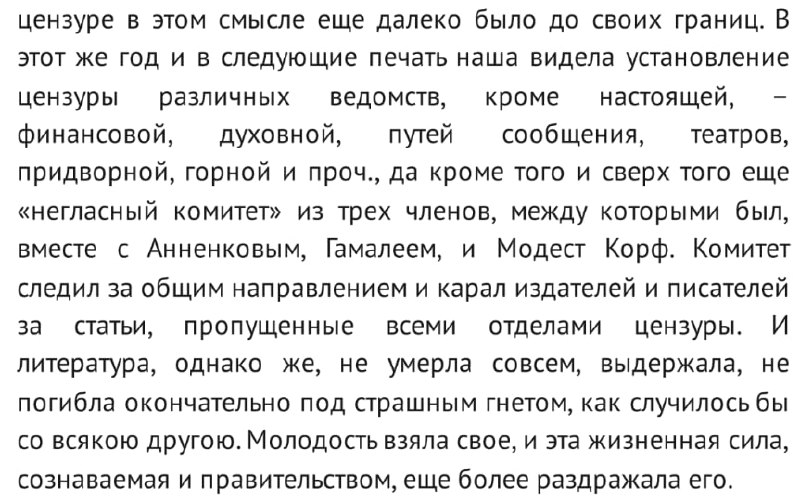 цензуре в этом смысле еще далеко было до своих границ. В этот же год и в следующие печать наша видела установление цензуры различных ведомств, кроме настоящей, – финансовой, духовной, путей сообщения, театров, придворной, горной и проч., да кроме того и сверх того еще «негласный комитет» из трех членов, между которыми был, вместе с Анненковым, Гамалеем, и Модест Корф. Комитет следил за общим направлением и карал издателей и писателей за статьи, пропущенные всеми отделами цензуры. И литература, однако же, не умерла совсем, выдержала, не погибла окончательно под страшным гнетом, как случилось бы со всякою другою. Молодость взяла свое, и эта жизненная сила, сознаваемая и правительством, еще более раздражала его.